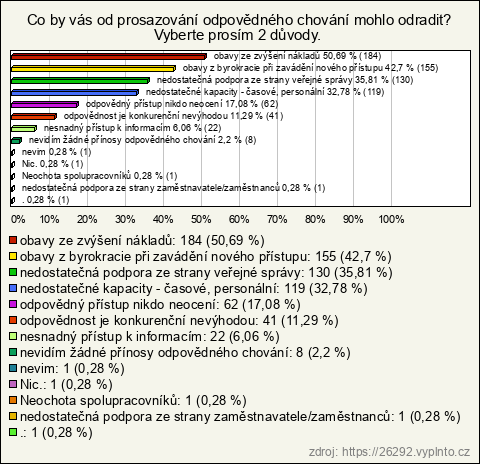 Co by vás od prosazování odpovědného chování mohlo odradit? Vyberte prosím 2 důvody.

obavy ze zvýšení nákladů 50,69 % (184)
obavy z byrokracie při zavádění nového přístupu 42,7 % (155)
nedostatečná podpora ze strany veřejné správy 35,81 % (130)
nedostatečné kapacity - časové, personální 32,78 % (119)
odpovědný přístup nikdo neocení 17,08 % (62)
odpovědnost je konkurenční nevýhodou 11,29 % (41)
nesnadný přístup k informacím 6,06 % (22)
nevidím žádné přínosy odpovědného chování 2,2 % (8)
nevim 0,28 % (1)
Nic. 0,28 % (1)
Neochota spolupracovníků 0,28 % (1)
nedostatečná podpora ze strany zaměstnavatele/zaměstnanců 0,28 % (1)
. 0,28 % (1)

0% 10% 20% 30% 40% 50% 60% 70% 80% 90% 100%

obavy ze zvýšení nákladů: 184 (50,69 %)
obavy z byrokracie při zavádění nového přístupu: 155 (42,7 %)
nedostatečná podpora ze strany veřejné správy: 130 (35,81 %)
nedostatečné kapacity - časové, personální: 119 (32,78 %)
odpovědný přístup nikdo neocení: 62 (17,08 %)
odpovědnost je konkurenční nevýhodou: 41 (11,29 %)
nesnadný přístup k informacím: 22 (6,06 %)
nevidím žádné přínosy odpovědného chování: 8 (2,2 %)
nevim: 1 (0,28 %)
Nic.: 1 (0,28 %)
Neochota spolupracovníků: 1 (0,28 %)
nedostatečná podpora ze strany zaměstnavatele/zaměstnanců: 1 (0,28 %)
.: 1 (0,28 %)

zdroj: https://26292.vyplnto.cz